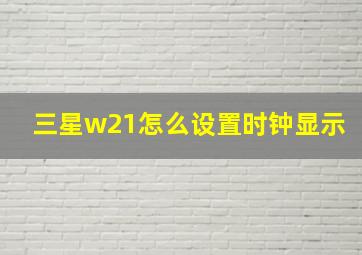 三星w21怎么设置时钟显示